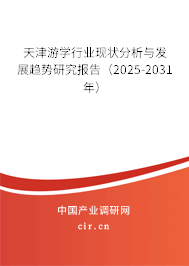 天津游学行业现状分析与发展趋势研究报告（2025-2031年）

中国产业调研网

cir.cn